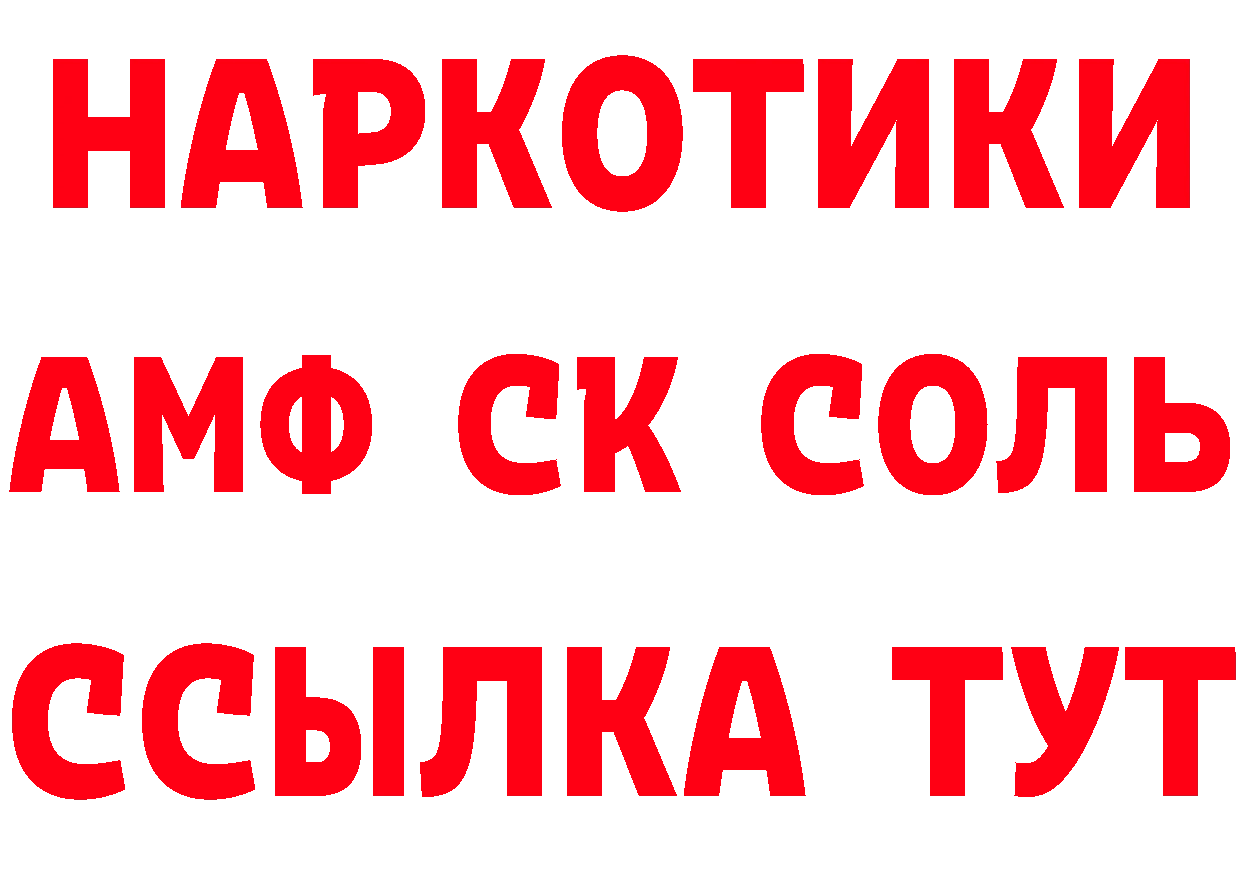 НАРКОТИКИ

АМФ СК СОЛЬ

ССЫЛКА ТУТ